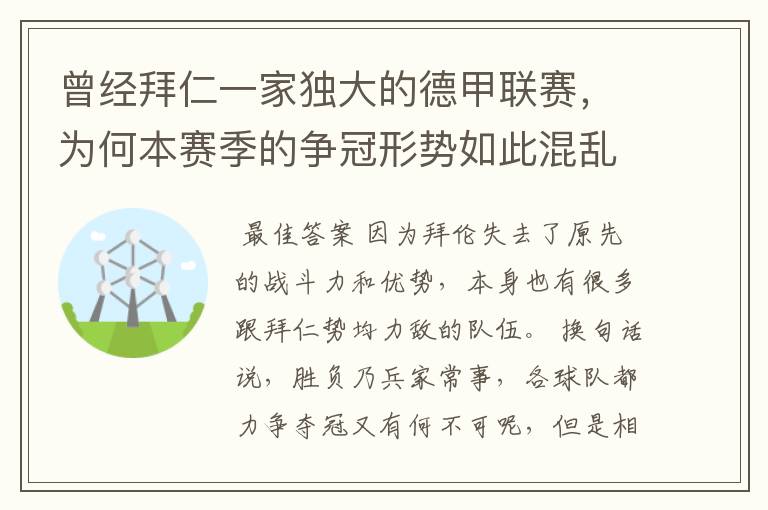 曾经拜仁一家独大的德甲联赛，为何本赛季的争冠形势如此混乱

最佳答案 因为拜伦失去了原先的战斗力和优势，本身也有很多跟拜仁势均力敌的队伍。换句话说，胜负乃兵家常事，各球队都力争夺冠又有何不可呢，但是相